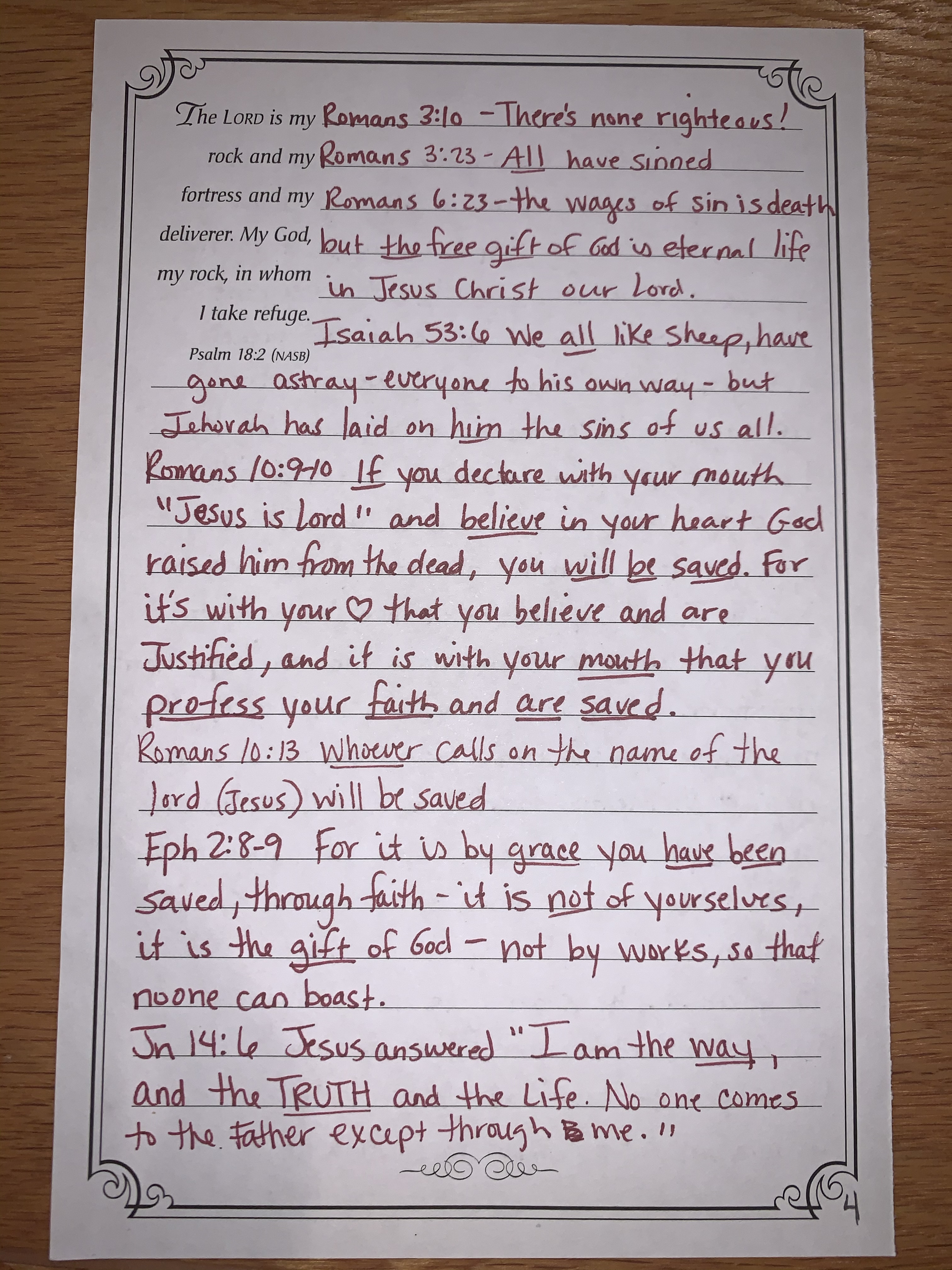 The LORD is my rock and my fortress and my deliverer. My God, my rock, in whom I take refuge.
Psalm 18:2 (NASB)

Romans 3:10 - There's none righteous!
Romans 3:23 - All have sinned
Romans 6:23 - the wages of sin is death but the free gift of God is eternal life in Jesus Christ our Lord.
Isaiah 53:6 We all like sheep, have gone astray - everyone to his own way - but Jehovah has laid on him the sins of us all.
Romans 10:9-10 If you declare with your mouth "Jesus is Lord" and believe in your heart God raised him from the dead, you will be saved. For it's with your ♡ that you believe and are Justified, and it is with your mouth that you profess your faith and are saved.
Romans 10:13 Whoever calls on the name of the lord (Jesus) will be saved
Eph 2:8-9 For it is by grace you have been saved, through faith - it is not of yourselves, it is the gift of God - not by works, so that noone can boast.
Jn 14:6 Jesus answered "I am the way, and the TRUTH and the Life. No one comes to the Father except through me."

4